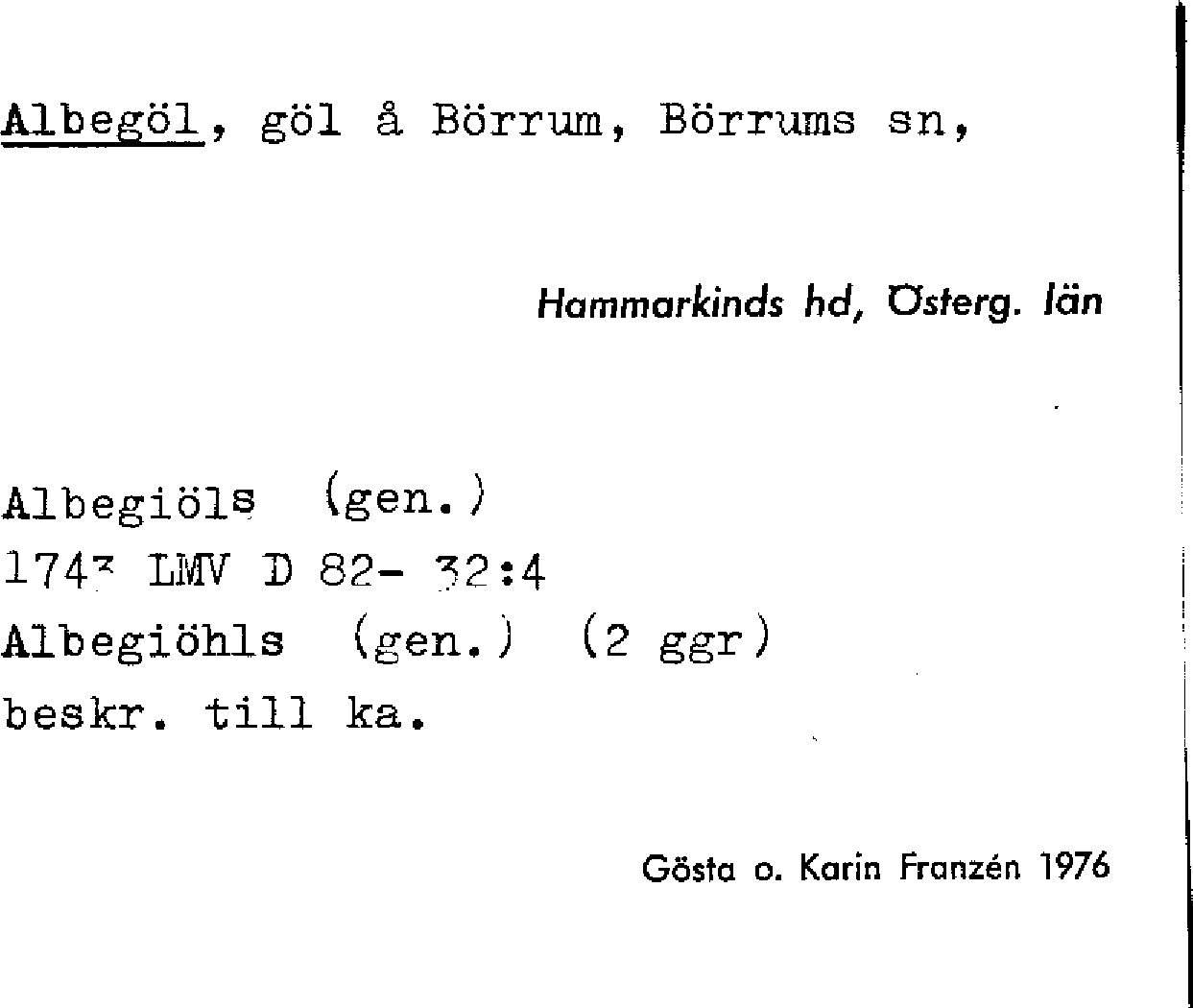 Albegöl, göl å Börrum, Börrums sn,

Hammarkinds hd, Österg. län

Albegiöls (gen.)
1743 LMV D 82- 32:4
Albegiöhls (gen.) (2 ggr)
beskr. till ka.

Gösta o. Karin Franzén 1976